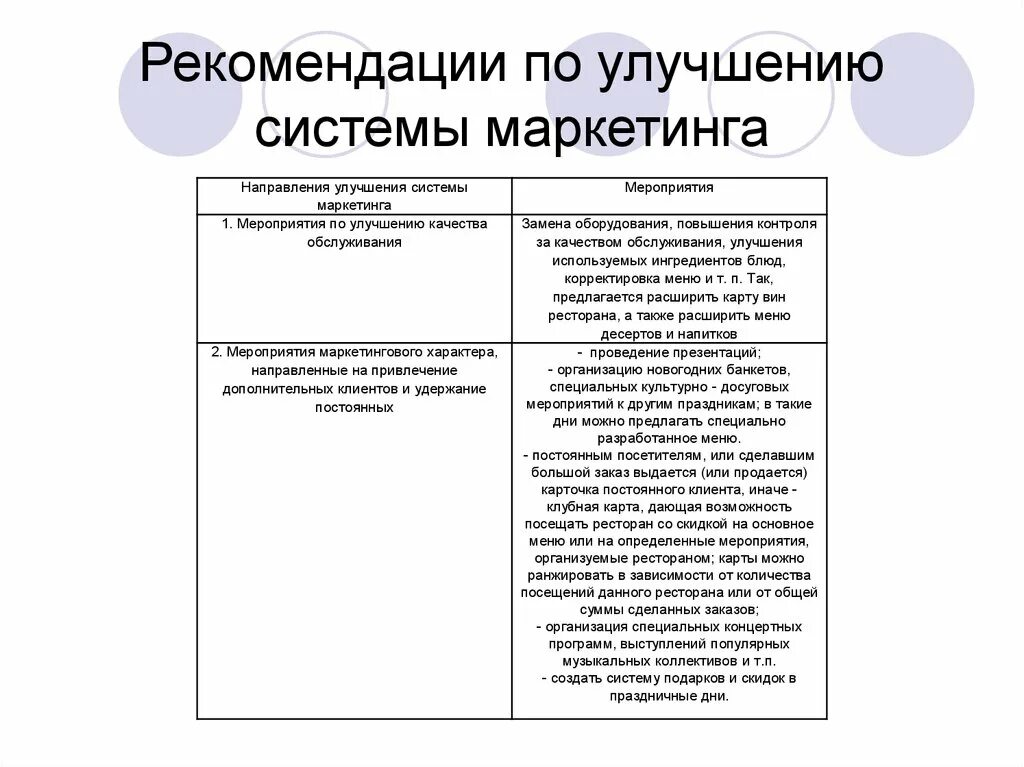 Рекомендации по улучшению системы маркетинга

| Направления улучшения системы маркетинга | Мероприятия |
|---|---|
| 1. Мероприятия по улучшению качества обслуживания | Замена оборудования, повышения контроля за качеством обслуживания, улучшения используемых ингредиентов блюд, корректировка меню и т. п. Так, предлагается расширить карту вин ресторана, а также расширить меню десертов и напитков |
| 2. Мероприятия маркетингового характера, направленные на привлечение дополнительных клиентов и удержание постоянных | - проведение презентаций; - организацию новогодних банкетов, специальных культурно - досуговых мероприятий к другим праздникам; в такие дни можно предлагать специально разработанное меню. - постоянным посетителям, или сделавшим большой заказ выдается (или продается) карточка постоянного клиента, иначе - клубная карта, дающая возможность посещать ресторан со скидкой на основное меню или на определенные мероприятия, организуемые рестораном; карты можно ранжировать в зависимости от количества посещений данного ресторана или от общей суммы сделанных заказов; - организация специальных концертных программ, выступлений популярных музыкальных коллективов и т.п. - создать систему подарков и скидок в праздничные дни. |